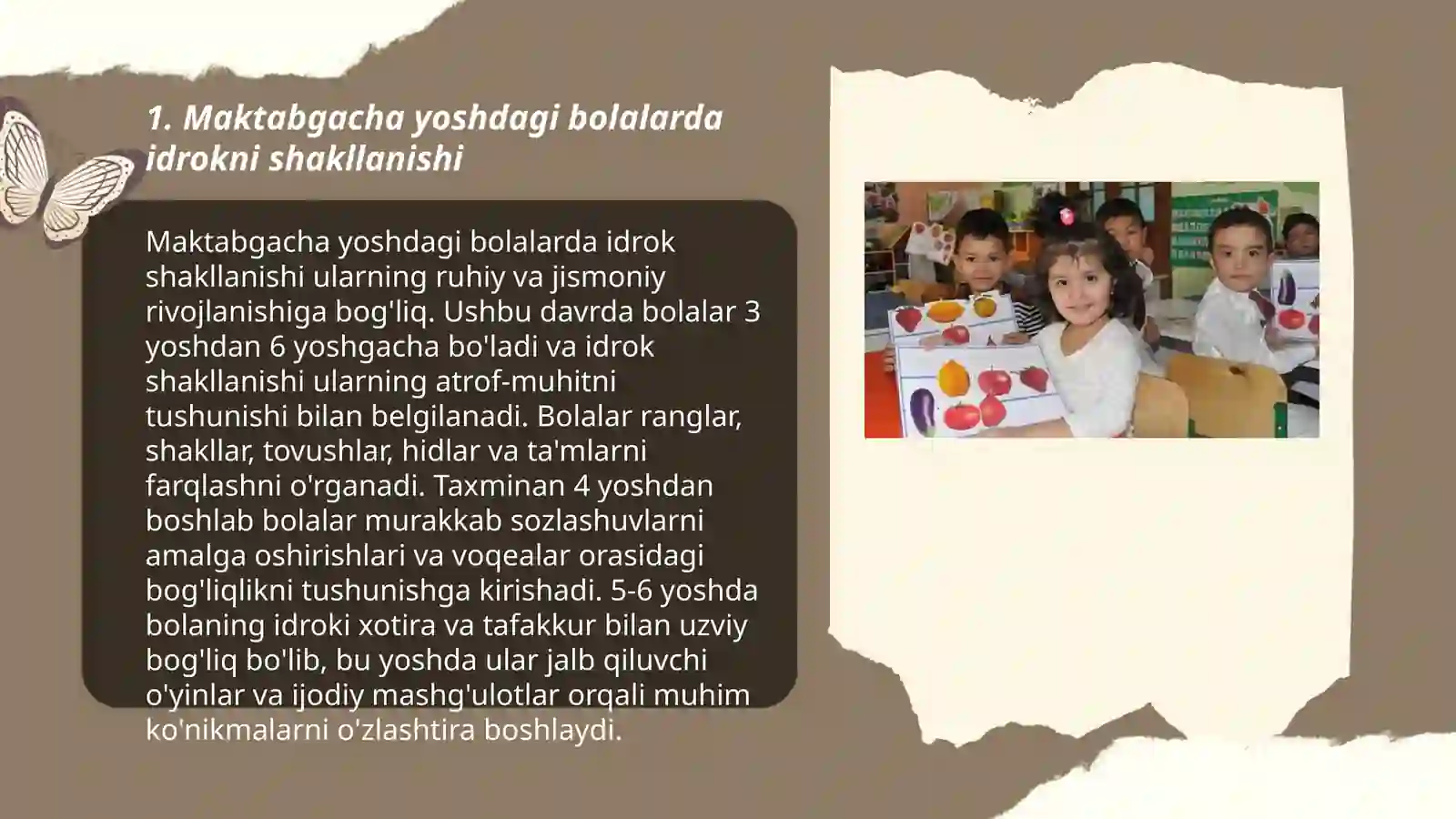 1. Maktabgacha yoshdagi bolalarda idrokni shakllanishi

Maktabgacha yoshdagi bolalarda idrok shakllanishi ularning ruhiy va jismoniy rivojlanishiga bog'liq. Ushbu davrda bolalar 3 yoshdan 6 yoshgacha bo'ladi va idrok shakllanishi ularning atrof-muhitni tushunishi bilan belgilanadi. Bolalar ranglar, shakllar, tovushlar, hidlar va ta'mlarni farqlashni o'rganadi. Taxminan 4 yoshdan boshlab bolalar murakkab sozlashuvlarni amalga oshirishlari va voqealar orasidagi bog'liqlikni tushunishga kirishadi. 5-6 yoshda bolaning idroki xotira va tafakkur bilan uzviy bog'liq bo'lib, bu yoshda ular jalb qiluvchi o'yinlar va ijodiy mashg'ulotlar orqali muhim ko'nikmalarni o'zlashtira boshlaydi.